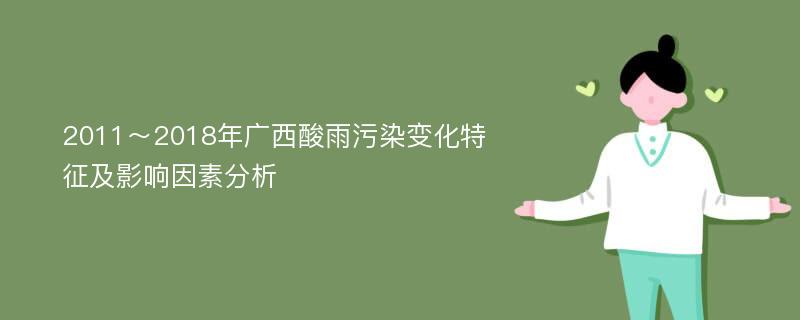 2011～2018年广西酸雨污染变化特征及影响因素分析